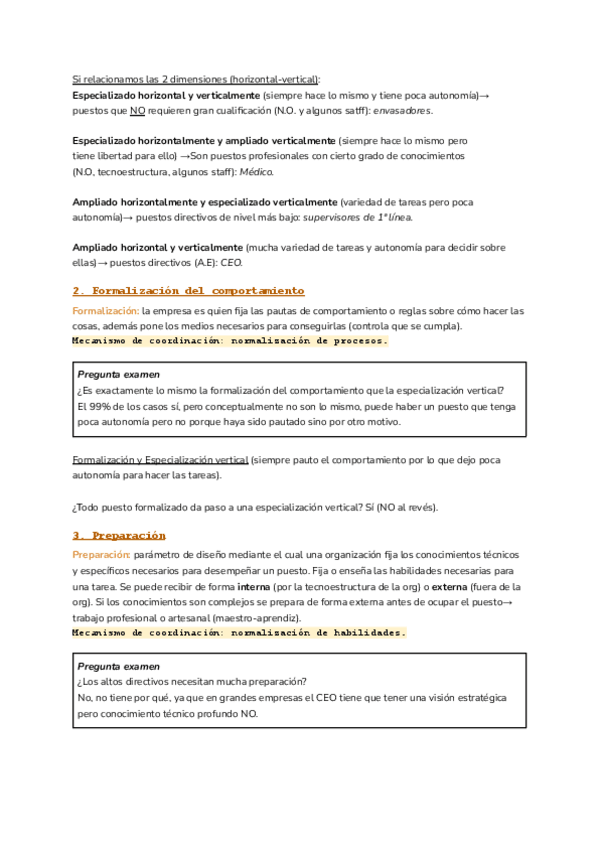 Si relacionamos las 2 dimensiones (horizontal-vertical):
Especializado horizontal y verticalmente (siempre hace lo mismo y tiene poca autonomía)→ puestos que NO requieren gran cualificación (N.O. y algunos satff): envasadores.

Especializado horizontalmente y ampliado verticalmente (siempre hace lo mismo pero tiene libertad para ello) →Son puestos profesionales con cierto grado de conocimientos (N.O, tecnoestructura, algunos staff): Médico.

Ampliado horizontalmente y especializado verticalmente (variedad de tareas pero poca autonomía)→ puestos directivos de nivel más bajo: supervisores de 1ª línea.

Ampliado horizontal y verticalmente (mucha variedad de tareas y autonomía para decidir sobre ellas)→ puestos directivos (A.E): CEO.

2. Formalización del comportamiento

Formalización: la empresa es quien fija las pautas de comportamiento o reglas sobre cómo hacer las cosas, además pone los medios necesarios para conseguirlas (controla que se cumpla).
Mecanismo de coordinación: normalización de procesos.

Pregunta examen
¿Es exactamente lo mismo la formalización del comportamiento que la especialización vertical?
El 99% de los casos sí, pero conceptualmente no son lo mismo, puede haber un puesto que tenga poca autonomía pero no porque haya sido pautado sino por otro motivo.

Formalización y Especialización vertical (siempre pauto el comportamiento por lo que dejo poca autonomía para hacer las tareas).

¿Todo puesto formalizado da paso a una especialización vertical? Sí (NO al revés).

3. Preparación

Preparación: parámetro de diseño mediante el cual una organización fija los conocimientos técnicos y específicos necesarios para desempeñar un puesto. Fija o enseña las habilidades necesarias para una tarea. Se puede recibir de forma interna (por la tecnoestructura de la org) o externa (fuera de la org). Si los conocimientos son complejos se prepara de forma externa antes de ocupar el puesto→ trabajo profesional o artesanal (maestro-aprendiz).
Mecanismo de coordinación: normalización de habilidades.

Pregunta examen
¿Los altos directivos necesitan mucha preparación?
No, no tiene por qué, ya que en grandes empresas el CEO tiene que tener una visión estratégica pero conocimiento técnico profundo NO.